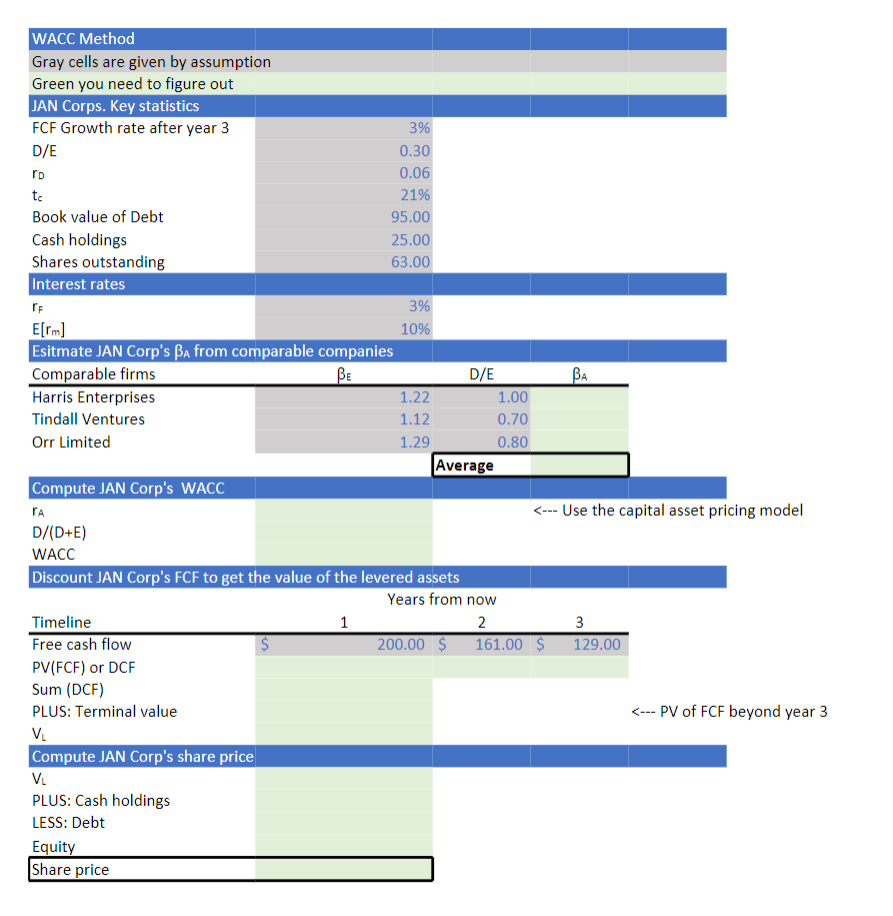 WACC Method
Gray cells are given by assumption
Green you need to figure out
JAN Corps. Key statistics

| | |
|---|---|
| FCF Growth rate after year 3 | 3% |
| D/E | 0.30 |
| $r_D$ | 0.06 |
| $t_c$ | 21% |
| Book value of Debt | 95.00 |
| Cash holdings | 25.00 |
| Shares outstanding | 63.00 |

Interest rates

| | |
|---|---|
| $r_F$ | 3% |
| $E[r_m]$ | 10% |

Esitmate JAN Corp's $\beta_A$ from comparable companies

| Comparable firms | $\beta_E$ | D/E | $\beta_A$ |
|---|---|---|---|
| Harris Enterprises | 1.22 | 1.00 | |
| Tindall Ventures | 1.12 | 0.70 | |
| Orr Limited | 1.29 | 0.80 | |
| | | Average | |

Compute JAN Corp's WACC
$r_A$ <--- Use the capital asset pricing model
D/(D+E)
WACC

Discount JAN Corp's FCF to get the value of the levered assets
Years from now

| Timeline | 1 | 2 | 3 |
|---|---|---|---|
| Free cash flow | $ 200.00 | $ 161.00 | $ 129.00 |
| PV(FCF) or DCF | | | |
| Sum (DCF) | | | |
| PLUS: Terminal value | | | |
| $V_L$ | | | |

<--- PV of FCF beyond year 3

Compute JAN Corp's share price
$V_L$
PLUS: Cash holdings
LESS: Debt
Equity
Share price